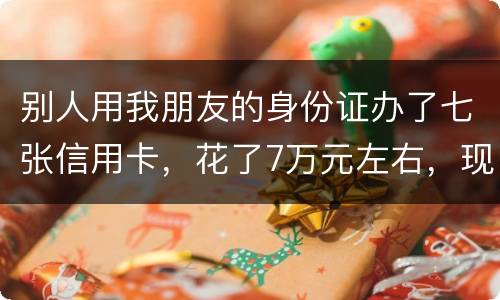 别人用我朋友的身份证办了七张信用卡，花了7万元左右，现